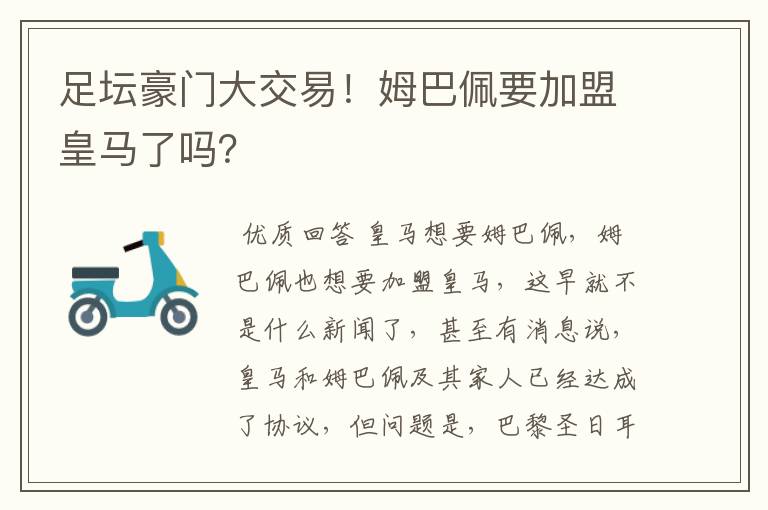 足坛豪门大交易！姆巴佩要加盟皇马了吗?

优质回答 皇马想要姆巴佩，姆巴佩也想要加盟皇马，这早就不是什么新闻了，甚至有消息说，皇马和姆巴佩及其家人已经达成了协议，但问题是，巴黎圣日耳